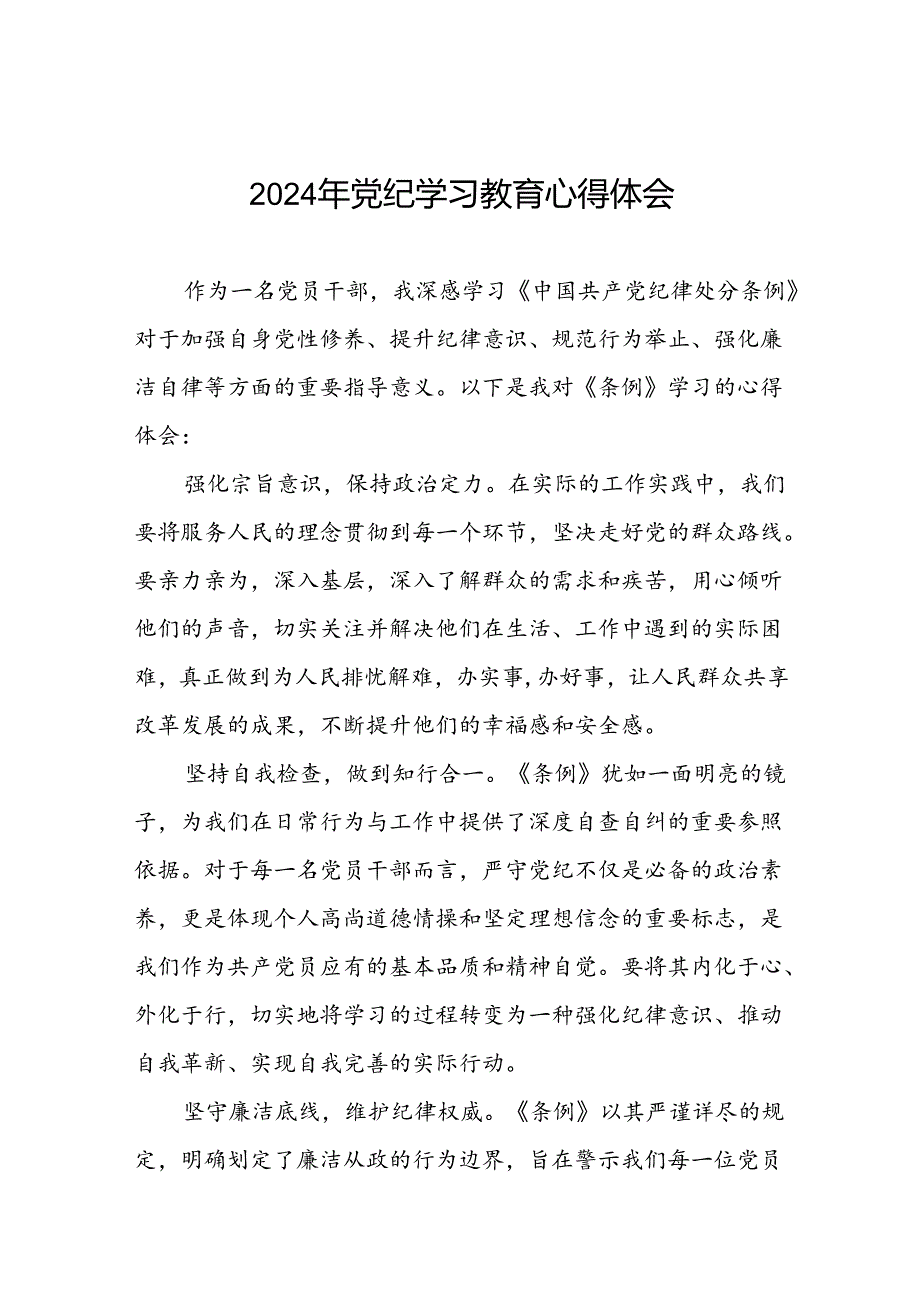 2024年党纪学习教育心得体会

作为一名党员干部，我深感学习《中国共产党纪律处分条例》对于加强自身党性修养、提升纪律意识、规范行为举止、强化廉洁自律等方面的重要指导意义。以下是我对《条例》学习的心得体会：

强化宗旨意识，保持政治定力。在实际的工作实践中，我们要将服务人民的理念贯彻到每一个环节，坚决走好党的群众路线。要亲力亲为，深入基层，深入了解群众的需求和疾苦，用心倾听他们的声音，切实关注并解决他们在生活、工作中遇到的实际困难，真正做到为人民排忧解难，办实事，办好事，让人民群众共享改革发展的成果，不断提升他们的幸福感和安全感。

坚持自我检查，做到知行合一。《条例》犹如一面明亮的镜子，为我们在日常行为与工作中提供了深度自查自纠的重要参照依据。对于每一名党员干部而言，严守党纪不仅是必备的政治素养，更是体现个人高尚道德情操和坚定理想信念的重要标志，是我们作为共产党员应有的基本品质和精神自觉。要将其内化于心、外化于行，切实地将学习的过程转变为一种强化纪律意识、推动自我革新、实现自我完善的实际行动。

坚守廉洁底线，维护纪律权威。《条例》以其严谨详尽的规定，明确划定了廉洁从政的行为边界，旨在警示我们每一位党员